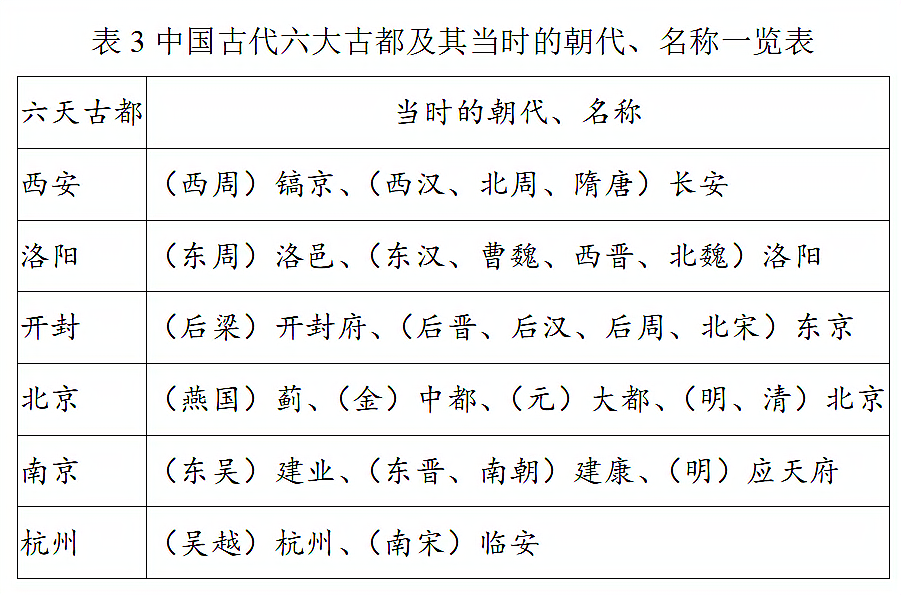 表 3 中国古代六大古都及其当时的朝代、名称一览表

| 六天古都 | 当时的朝代、名称 |
|---|---|
| 西安 | （西周）镐京、（西汉、北周、隋唐）长安 |
| 洛阳 | （东周）洛邑、（东汉、曹魏、西晋、北魏）洛阳 |
| 开封 | （后梁）开封府、（后晋、后汉、后周、北宋）东京 |
| 北京 | （燕国）蓟、（金）中都、（元）大都、（明、清）北京 |
| 南京 | （东吴）建业、（东晋、南朝）建康、（明）应天府 |
| 杭州 | （吴越）杭州、（南宋）临安 |